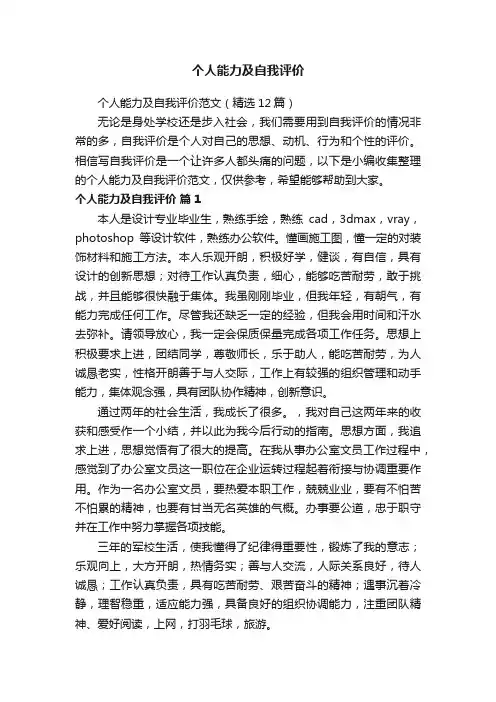 个人能力及自我评价

个人能力及自我评价范文（精选12篇）

无论是身处学校还是步入社会，我们需要用到自我评价的情况非常的多，自我评价是个人对自己的思想、动机、行为和个性的评价。相信写自我评价是一个让许多人都头痛的问题，以下是小编收集整理的个人能力及自我评价范文，仅供参考，希望能够帮助到大家。

个人能力及自我评价 篇1

本人是设计专业毕业生，熟练手绘，熟练 cad，3dmax，vray，photoshop 等设计软件，熟练办公软件。懂画施工图，懂一定的对装饰材料和施工方法。本人乐观开朗，积极好学，健谈，有自信，具有设计的创新思想；对待工作认真负责，细心，能够吃苦耐劳，敢于挑战，并且能够很快融于集体。我虽刚刚毕业，但我年轻，有朝气，有能力完成任何工作。尽管我还缺乏一定的经验，但我会用时间和汗水去弥补。请领导放心，我一定会保质保量完成各项工作任务。思想上积极要求上进，团结同学，尊敬师长，乐于助人，能吃苦耐劳，为人诚恳老实，性格开朗善于与人交际，工作上有较强的组织管理和动手能力，集体观念强，具有团队协作精神，创新意识。

通过两年的社会生活，我成长了很多。，我对自己这两年来的收获和感受作一个小结，并以此为我今后行动的指南。思想方面，我追求上进，思想觉悟有了很大的提高。在我从事办公室文员工作过程中，感觉到了办公室文员这一职位在企业运转过程起着衔接与协调重要作用。作为一名办公室文员，要热爱本职工作，兢兢业业，要有不怕苦不怕累的精神，也要有甘当无名英雄的气概。办事要公道，忠于职守并在工作中努力掌握各项技能。

三年的军校生活，使我懂得了纪律得重要性，锻炼了我的意志；乐观向上，大方开朗，热情务实；善与人交流，人际关系良好，待人诚恳；工作认真负责，具有吃苦耐劳、艰苦奋斗的精神；遇事沉着冷静，理智稳重，适应能力强，具备良好的组织协调能力，注重团队精神、爱好阅读，上网，打羽毛球，旅游。